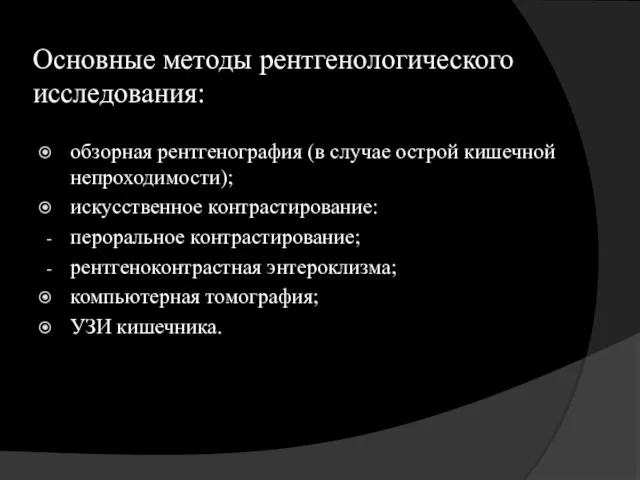 Основные методы рентгенологического исследования:

обзорная рентгенография (в случае острой кишечной непроходимости);
искусственное контрастирование:
- пероральное контрастирование;
- рентгеноконтрастная энтероклизма;
компьютерная томография;
УЗИ кишечника.